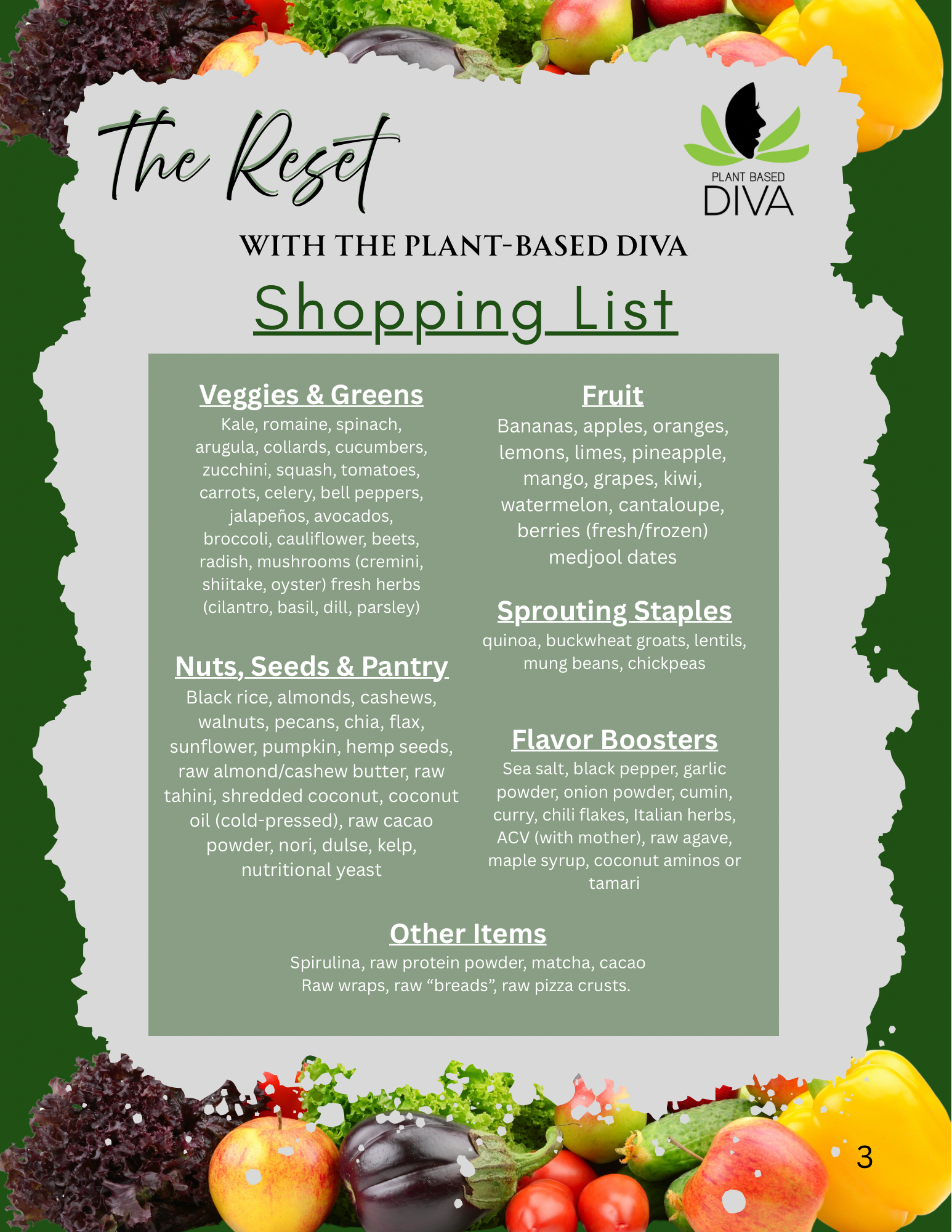 The Reset

PLANT BASED
DIVA

WITH THE PLANT-BASED DIVA

Shopping List

Veggies & Greens

Kale, romaine, spinach, arugula, collards, cucumbers, zucchini, squash, tomatoes, carrots, celery, bell peppers, jalapeños, avocados, broccoli, cauliflower, beets, radish, mushrooms (cremini, shiitake, oyster) fresh herbs (cilantro, basil, dill, parsley)

Nuts, Seeds & Pantry

Black rice, almonds, cashews, walnuts, pecans, chia, flax, sunflower, pumpkin, hemp seeds, raw almond/cashew butter, raw tahini, shredded coconut, coconut oil (cold-pressed), raw cacao powder, nori, dulse, kelp, nutritional yeast

Fruit

Bananas, apples, oranges, lemons, limes, pineapple, mango, grapes, kiwi, watermelon, cantaloupe, berries (fresh/frozen) medjool dates

Sprouting Staples

quinoa, buckwheat groats, lentils, mung beans, chickpeas

Flavor Boosters

Sea salt, black pepper, garlic powder, onion powder, cumin, curry, chili flakes, Italian herbs, ACV (with mother), raw agave, maple syrup, coconut aminos or tamari

Other Items

Spirulina, raw protein powder, matcha, cacao
Raw wraps, raw "breads", raw pizza crusts.

3